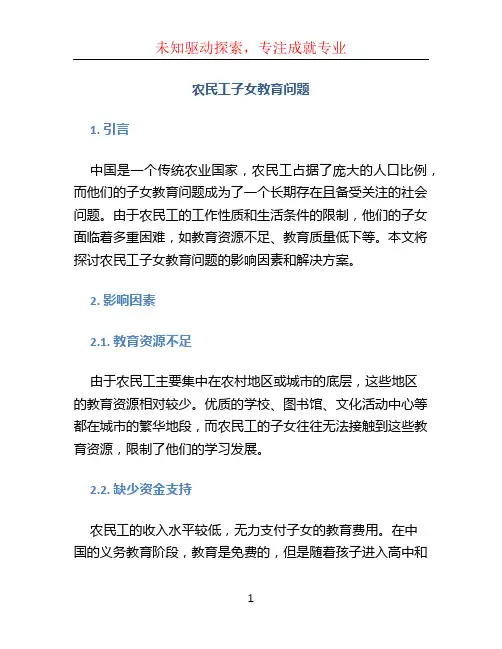 未知驱动探索，专注成就专业

农民工子女教育问题

1. 引言

中国是一个传统农业国家，农民工占据了庞大的人口比例，而他们的子女教育问题成为了一个长期存在且备受关注的社会问题。由于农民工的工作性质和生活条件的限制，他们的子女面临着多重困难，如教育资源不足、教育质量低下等。本文将探讨农民工子女教育问题的影响因素和解决方案。

2. 影响因素

2.1. 教育资源不足

由于农民工主要集中在农村地区或城市的底层，这些地区的教育资源相对较少。优质的学校、图书馆、文化活动中心等都在城市的繁华地段，而农民工的子女往往无法接触到这些教育资源，限制了他们的学习发展。

2.2. 缺少资金支持

农民工的收入水平较低，无力支付子女的教育费用。在中国的义务教育阶段，教育是免费的，但是随着孩子进入高中和

1